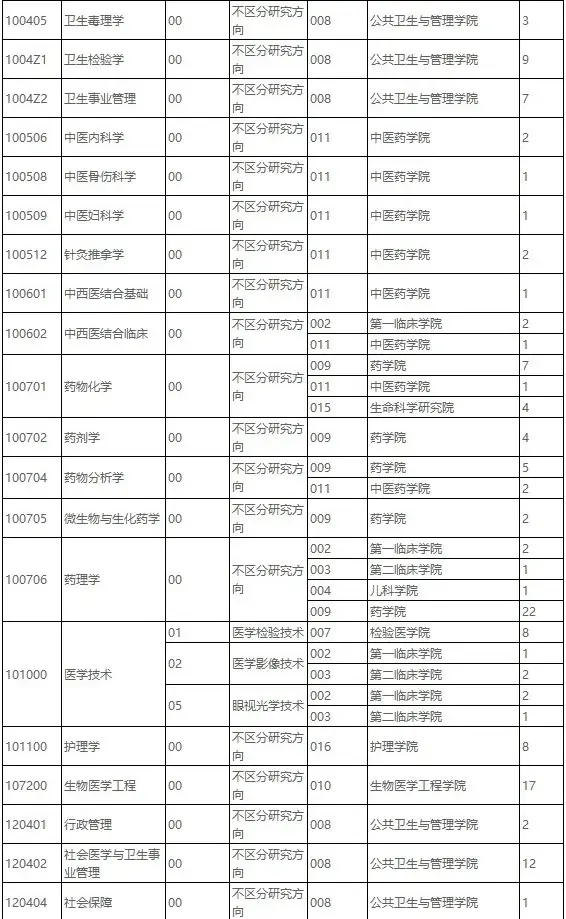 | 100405 | 卫生毒理学 | 00 | 不区分研究方向 | 008 | 公共卫生与管理学院 | 3 |
|---|---|---|---|---|---|---|
| 1004Z1 | 卫生检验学 | 00 | 不区分研究方向 | 008 | 公共卫生与管理学院 | 9 |
| 1004Z2 | 卫生事业管理 | 00 | 不区分研究方向 | 008 | 公共卫生与管理学院 | 7 |
| 100506 | 中医内科学 | 00 | 不区分研究方向 | 011 | 中医药学院 | 2 |
| 100508 | 中医骨伤科学 | 00 | 不区分研究方向 | 011 | 中医药学院 | 1 |
| 100509 | 中医妇科学 | 00 | 不区分研究方向 | 011 | 中医药学院 | 1 |
| 100512 | 针灸推拿学 | 00 | 不区分研究方向 | 011 | 中医药学院 | 2 |
| 100601 | 中西医结合基础 | 00 | 不区分研究方向 | 011 | 中医药学院 | 1 |
| 100602 | 中西医结合临床 | 00 | 不区分研究方向 | 002 | 第一临床学院 | 2 |
| | | | | 011 | 中医药学院 | 1 |
| 100701 | 药物化学 | 00 | 不区分研究方向 | 009 | 药学院 | 7 |
| | | | | 011 | 中医药学院 | 1 |
| | | | | 015 | 生命科学研究院 | 4 |
| 100702 | 药剂学 | 00 | 不区分研究方向 | 009 | 药学院 | 4 |
| 100704 | 药物分析学 | 00 | 不区分研究方向 | 009 | 药学院 | 5 |
| | | | | 011 | 中医药学院 | 2 |
| 100705 | 微生物与生化药学 | 00 | 不区分研究方向 | 009 | 药学院 | 2 |
| 100706 | 药理学 | 00 | 不区分研究方向 | 002 | 第一临床学院 | 2 |
| | | | | 003 | 第二临床学院 | 1 |
| | | | | 004 | 儿科学院 | 1 |
| | | | | 009 | 药学院 | 22 |
| 101000 | 医学技术 | 01 | 医学检验技术 | 007 | 检验医学院 | 8 |
| | | 02 | 医学影像技术 | 002 | 第一临床学院 | 1 |
| | | | | 003 | 第二临床学院 | 2 |
| | | 05 | 眼视光学技术 | 002 | 第一临床学院 | 2 |
| | | | | 003 | 第二临床学院 | 1 |
| 101100 | 护理学 | 00 | 不区分研究方向 | 016 | 护理学院 | 8 |
| 107200 | 生物医学工程 | 00 | 不区分研究方向 | 010 | 生物医学工程学院 | 17 |
| 120401 | 行政管理 | 00 | 不区分研究方向 | 008 | 公共卫生与管理学院 | 2 |
| 120402 | 社会医学与卫生事业管理 | 00 | 不区分研究方向 | 008 | 公共卫生与管理学院 | 12 |
| 120404 | 社会保障 | 00 | 不区分研究方向 | 008 | 公共卫生与管理学院 | 1 |